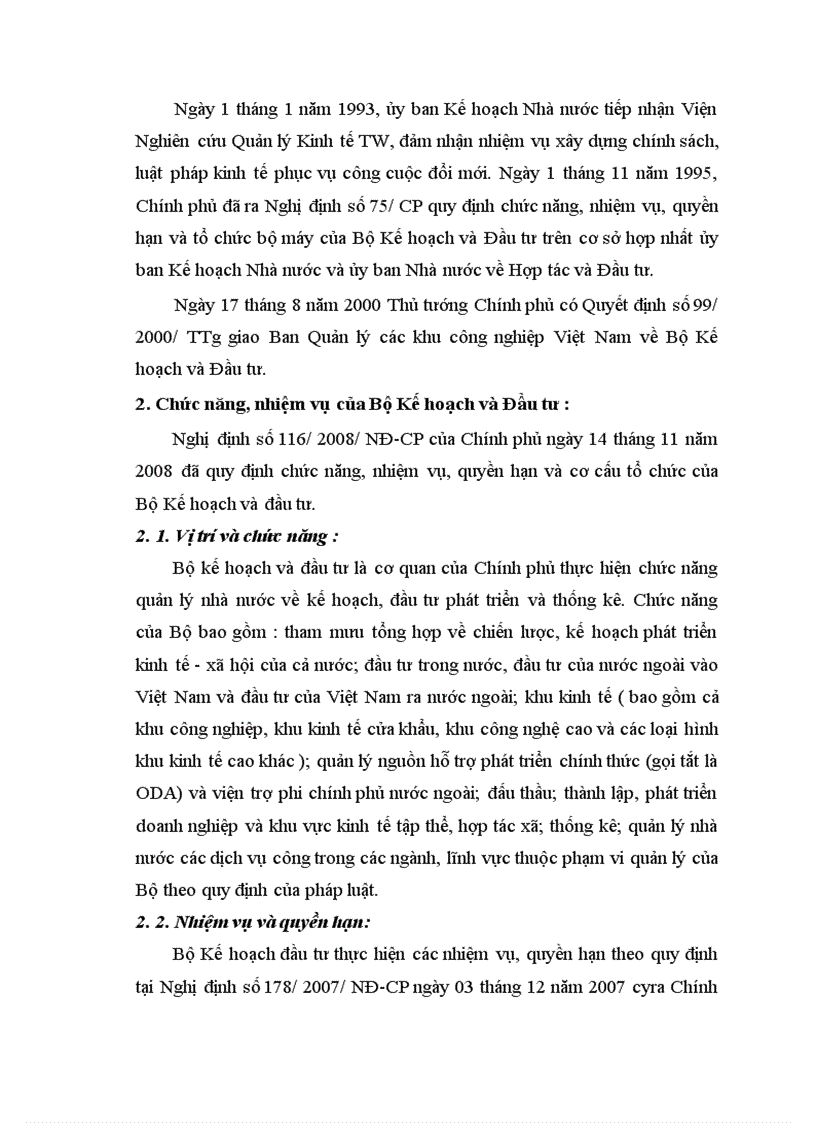 Ngày 1 tháng 1 năm 1993, ủy ban Kế hoạch Nhà nước tiếp nhận Viện Nghiên cứu Quản lý Kinh tế TW, đảm nhận nhiệm vụ xây dựng chính sách, luật pháp kinh tế phục vụ công cuộc đổi mới. Ngày 1 tháng 11 năm 1995, Chính phủ đã ra Nghị định số 75/ CP quy định chức năng, nhiệm vụ, quyền hạn và tổ chức bộ máy của Bộ Kế hoạch và Đầu tư trên cơ sở hợp nhất ủy ban Kế hoạch Nhà nước và ủy ban Nhà nước về Hợp tác và Đầu tư.

Ngày 17 tháng 8 năm 2000 Thủ tướng Chính phủ có Quyết định số 99/ 2000/ TTg giao Ban Quản lý các khu công nghiệp Việt Nam về Bộ Kế hoạch và Đầu tư.

2. Chức năng, nhiệm vụ của Bộ Kế hoạch và Đầu tư :

Nghị định số 116/ 2008/ NĐ-CP của Chính phủ ngày 14 tháng 11 năm 2008 đã quy định chức năng, nhiệm vụ, quyền hạn và cơ cấu tổ chức của Bộ Kế hoạch và đầu tư.

2. 1. Vị trí và chức năng :

Bộ kế hoạch và đầu tư là cơ quan của Chính phủ thực hiện chức năng quản lý nhà nước về kế hoạch, đầu tư phát triển và thống kê. Chức năng của Bộ bao gồm : tham mưu tổng hợp về chiến lược, kế hoạch phát triển kinh tế - xã hội của cả nước; đầu tư trong nước, đầu tư của nước ngoài vào Việt Nam và đầu tư của Việt Nam ra nước ngoài; khu kinh tế ( bao gồm cả khu công nghiệp, khu kinh tế cửa khẩu, khu công nghệ cao và các loại hình khu kinh tế cao khác ); quản lý nguồn hỗ trợ phát triển chính thức (gọi tắt là ODA) và viện trợ phi chính phủ nước ngoài; đấu thầu; thành lập, phát triển doanh nghiệp và khu vực kinh tế tập thể, hợp tác xã; thống kê; quản lý nhà nước các dịch vụ công trong các ngành, lĩnh vực thuộc phạm vi quản lý của Bộ theo quy định của pháp luật.

2. 2. Nhiệm vụ và quyền hạn:

Bộ Kế hoạch đầu tư thực hiện các nhiệm vụ, quyền hạn theo quy định tại Nghị định số 178/ 2007/ NĐ-CP ngày 03 tháng 12 năm 2007 cyra Chính